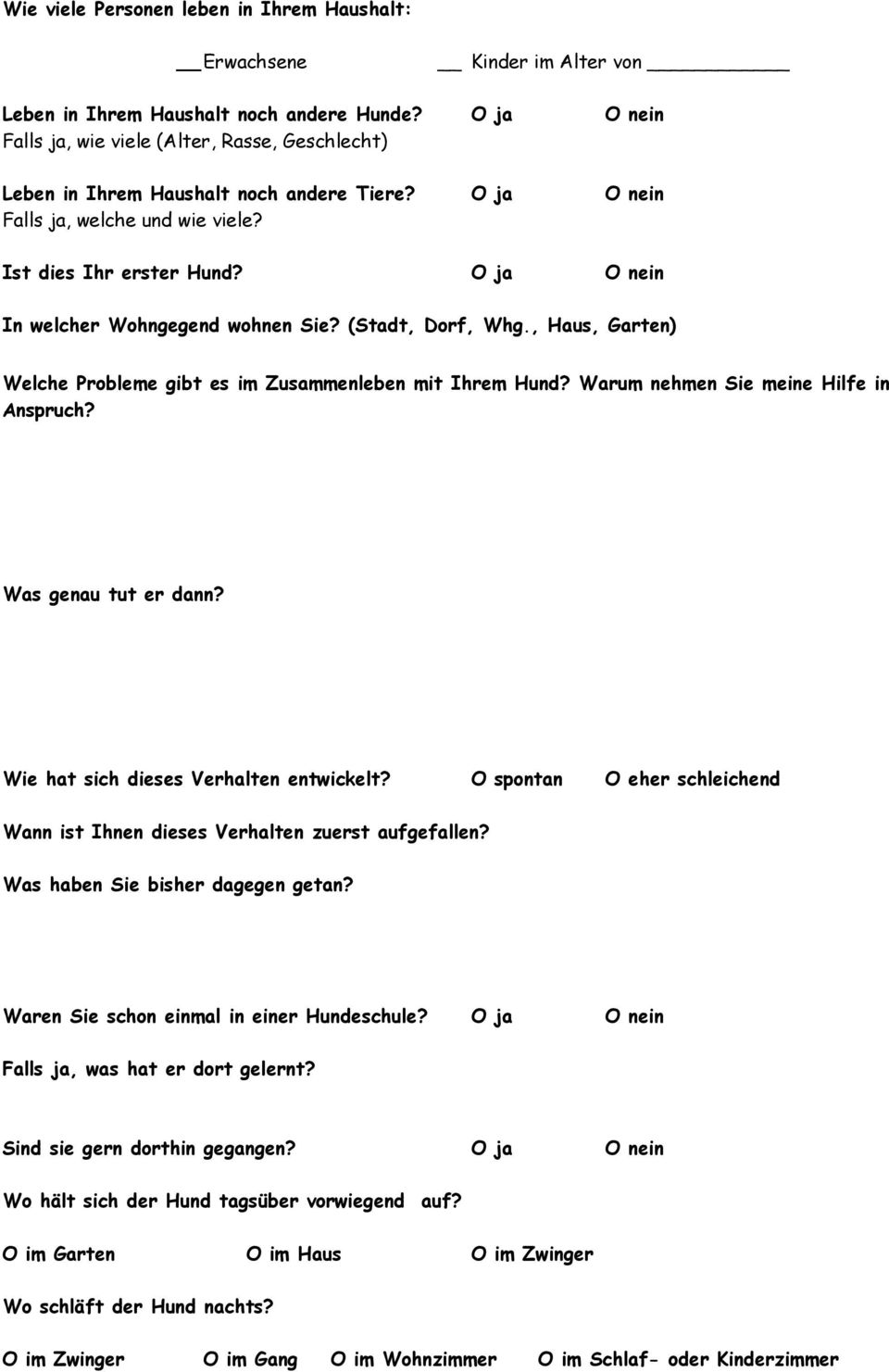 Wie viele Personen leben in Ihrem Haushalt:

__Erwachsene __ Kinder im Alter von ____________

Leben in Ihrem Haushalt noch andere Hunde? O ja O nein
Falls ja, wie viele (Alter, Rasse, Geschlecht)

Leben in Ihrem Haushalt noch andere Tiere? O ja O nein
Falls ja, welche und wie viele?

Ist dies Ihr erster Hund? O ja O nein

In welcher Wohngegend wohnen Sie? (Stadt, Dorf, Whg., Haus, Garten)

Welche Probleme gibt es im Zusammenleben mit Ihrem Hund? Warum nehmen Sie meine Hilfe in Anspruch?

Was genau tut er dann?

Wie hat sich dieses Verhalten entwickelt? O spontan O eher schleichend

Wann ist Ihnen dieses Verhalten zuerst aufgefallen?

Was haben Sie bisher dagegen getan?

Waren Sie schon einmal in einer Hundeschule? O ja O nein

Falls ja, was hat er dort gelernt?

Sind sie gern dorthin gegangen? O ja O nein

Wo hält sich der Hund tagsüber vorwiegend auf?

O im Garten O im Haus O im Zwinger

Wo schläft der Hund nachts?

O im Zwinger O im Gang O im Wohnzimmer O im Schlaf- oder Kinderzimmer